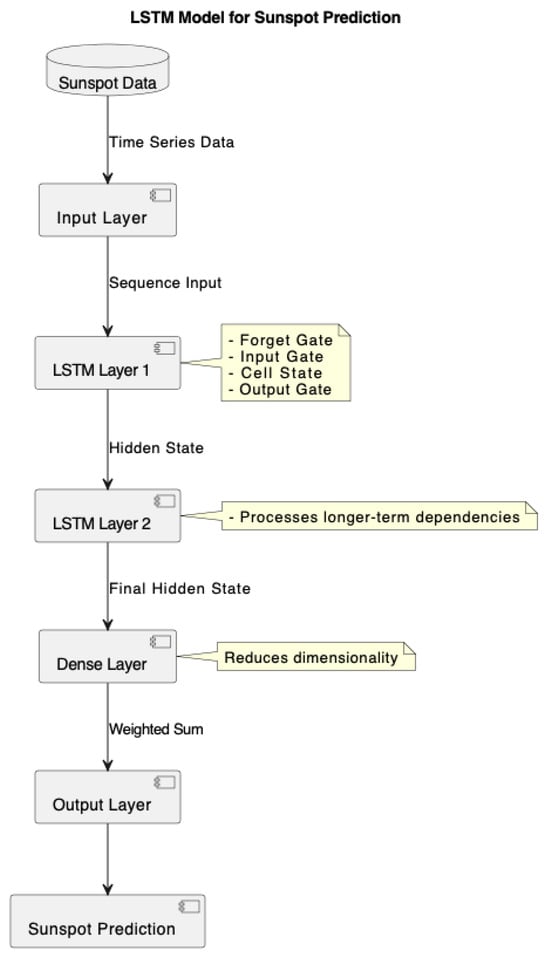 LSTM Model for Sunspot Prediction

Sunspot Data

Time Series Data

Input Layer

Sequence Input

LSTM Layer 1

- Forget Gate
- Input Gate
- Cell State
- Output Gate

Hidden State

LSTM Layer 2

- Processes longer-term dependencies

Final Hidden State

Dense Layer

Reduces dimensionality

Weighted Sum

Output Layer

Sunspot Prediction